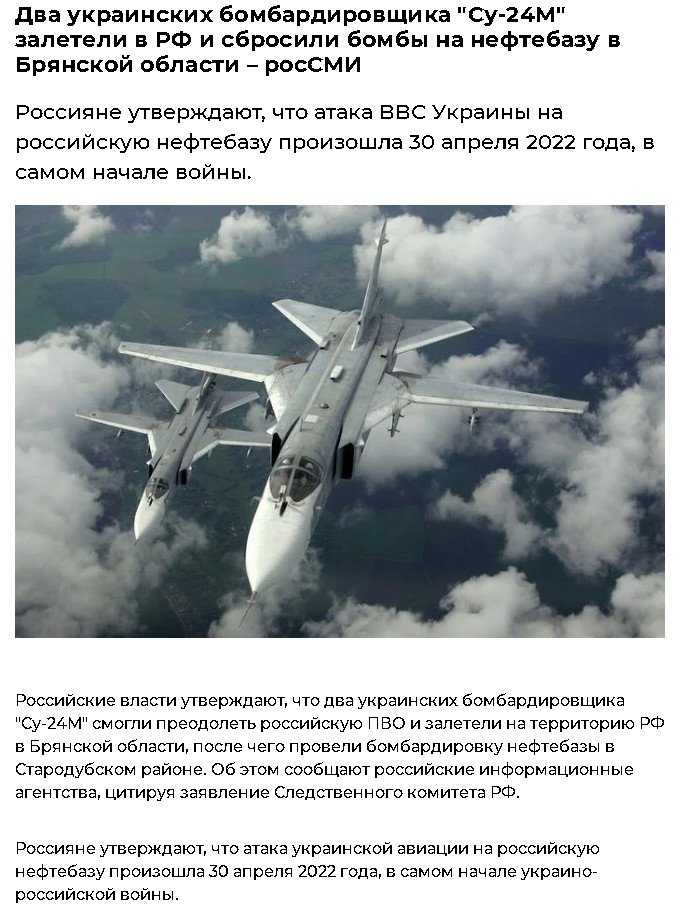 Два украинских бомбардировщика "Су-24М" залетели в РФ и сбросили бомбы на нефтебазу в Брянской области – росСМИ

Россияне утверждают, что атака ВВС Украины на российскую нефтебазу произошла 30 апреля 2022 года, в самом начале войны.

Российские власти утверждают, что два украинских бомбардировщика "Су-24М" смогли преодолеть российскую ПВО и залетели на территорию РФ в Брянской области, после чего провели бомбардировку нефтебазы в Стародубском районе. Об этом сообщают российские информационные агентства, цитируя заявление Следственного комитета РФ.

Россияне утверждают, что атака украинской авиации на российскую нефтебазу произошла 30 апреля 2022 года, в самом начале украино-российской войны.